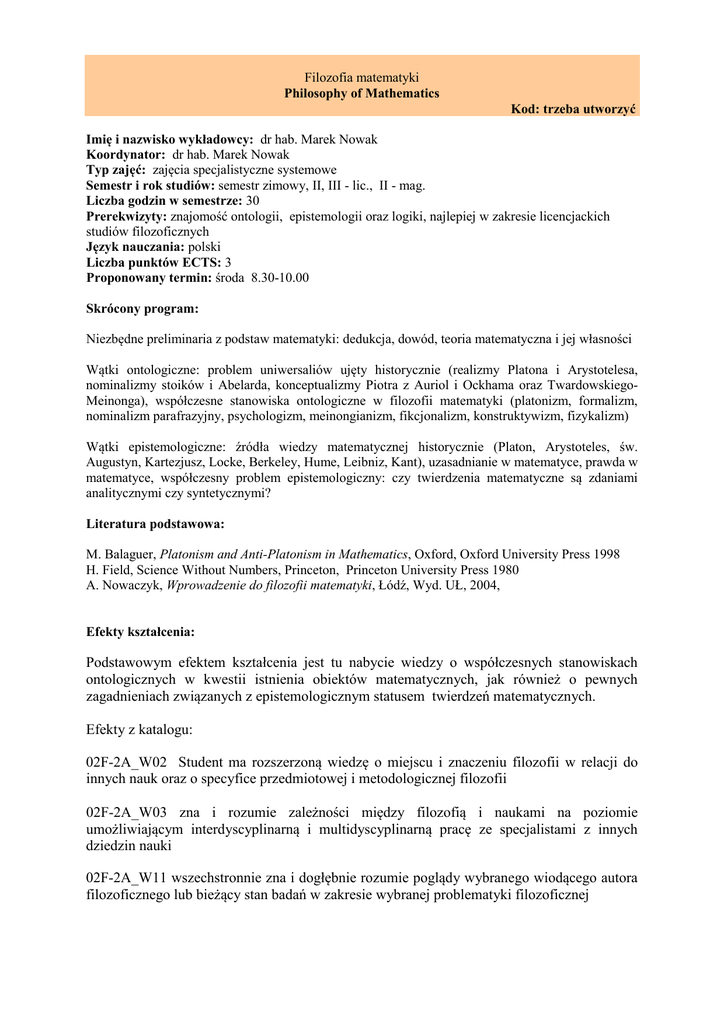 Filozofia matematyki
Philosophy of Mathematics
Kod: trzeba utworzyć

Imię i nazwisko wykładowcy: dr hab. Marek Nowak
Koordynator: dr hab. Marek Nowak
Typ zajęć: zajęcia specjalistyczne systemowe
Semestr i rok studiów: semestr zimowy, II, III - lic., II - mag.
Liczba godzin w semestrze: 30
Prerekwizyty: znajomość ontologii, epistemologii oraz logiki, najlepiej w zakresie licencjackich studiów filozoficznych
Język nauczania: polski
Liczba punktów ECTS: 3
Proponowany termin: środa 8.30-10.00

Skrócony program:

Niezbędne preliminaria z podstaw matematyki: dedukcja, dowód, teoria matematyczna i jej własności

Wątki ontologiczne: problem uniwersaliów ujęty historycznie (realizmy Platona i Arystotelesa, nominalizmy stoików i Abelarda, konceptualizmy Piotra z Auriol i Ockhama oraz Twardowskiego-Meinonga), współczesne stanowiska ontologiczne w filozofii matematyki (platonizm, formalizm, nominalizm parafrazyjny, psychologizm, meinongianizm, fikcjonalizm, konstruktywizm, fizykalizm)

Wątki epistemologiczne: źródła wiedzy matematycznej historycznie (Platon, Arystoteles, św. Augustyn, Kartezjusz, Locke, Berkeley, Hume, Leibniz, Kant), uzasadnianie w matematyce, prawda w matematyce, współczesny problem epistemologiczny: czy twierdzenia matematyczne są zdaniami analitycznymi czy syntetycznymi?

Literatura podstawowa:

M. Balaguer, Platonism and Anti-Platonism in Mathematics, Oxford, Oxford University Press 1998
H. Field, Science Without Numbers, Princeton, Princeton University Press 1980
A. Nowaczyk, Wprowadzenie do filozofii matematyki, Łódź, Wyd. UŁ, 2004,

Efekty kształcenia:

Podstawowym efektem kształcenia jest tu nabycie wiedzy o współczesnych stanowiskach ontologicznych w kwestii istnienia obiektów matematycznych, jak również o pewnych zagadnieniach związanych z epistemologicznym statusem twierdzeń matematycznych.

Efekty z katalogu:

02F-2A_W02 Student ma rozszerzoną wiedzę o miejscu i znaczeniu filozofii w relacji do innych nauk oraz o specyfice przedmiotowej i metodologicznej filozofii

02F-2A_W03 zna i rozumie zależności między filozofią i naukami na poziomie umożliwiającym interdyscyplinarną i multidyscyplinarną pracę ze specjalistami z innych dziedzin nauki

02F-2A_W11 wszechstronnie zna i dogłębnie rozumie poglądy wybranego wiodącego autora filozoficznego lub bieżący stan badań w zakresie wybranej problematyki filozoficznej